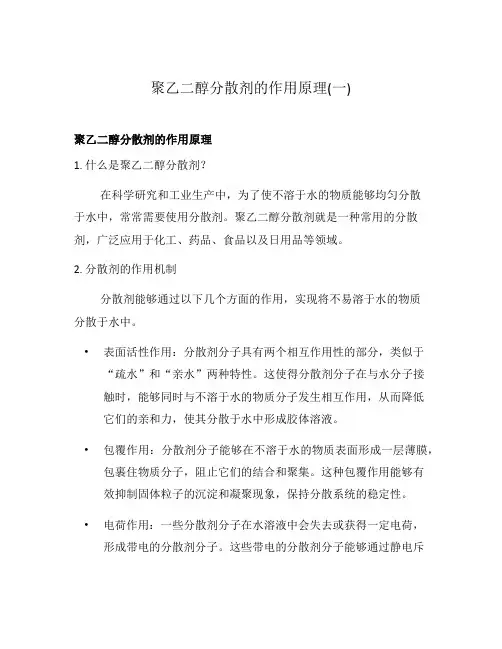 聚乙二醇分散剂的作用原理(一)

聚乙二醇分散剂的作用原理

1. 什么是聚乙二醇分散剂?

在科学研究和工业生产中，为了使不溶于水的物质能够均匀分散于水中，常常需要使用分散剂。聚乙二醇分散剂就是一种常用的分散剂，广泛应用于化工、药品、食品以及日用品等领域。

2. 分散剂的作用机制

分散剂能够通过以下几个方面的作用，实现将不易溶于水的物质分散于水中。

• 表面活性作用：分散剂分子具有两个相互作用性的部分，类似于“疏水”和“亲水”两种特性。这使得分散剂分子在与水分子接触时，能够同时与不溶于水的物质分子发生相互作用，从而降低它们的亲和力，使其分散于水中形成胶体溶液。

• 包覆作用：分散剂分子能够在不溶于水的物质表面形成一层薄膜，包裹住物质分子，阻止它们的结合和聚集。这种包覆作用能够有效抑制固体粒子的沉淀和凝聚现象，保持分散系统的稳定性。

• 电荷作用：一些分散剂分子在水溶液中会失去或获得一定电荷，形成带电的分散剂分子。这些带电的分散剂分子能够通过静电斥